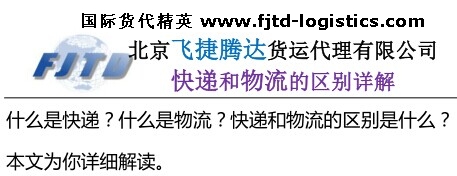 国际货代精英 www.fjtd-logistics.com

FJTD

北京飞捷腾达货运代理有限公司

快递和物流的区别详解

什么是快递？什么是物流？快递和物流的区别是什么？本文为你详细解读。